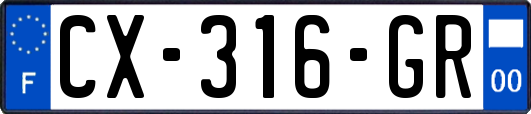 F
CX-316-GR
00